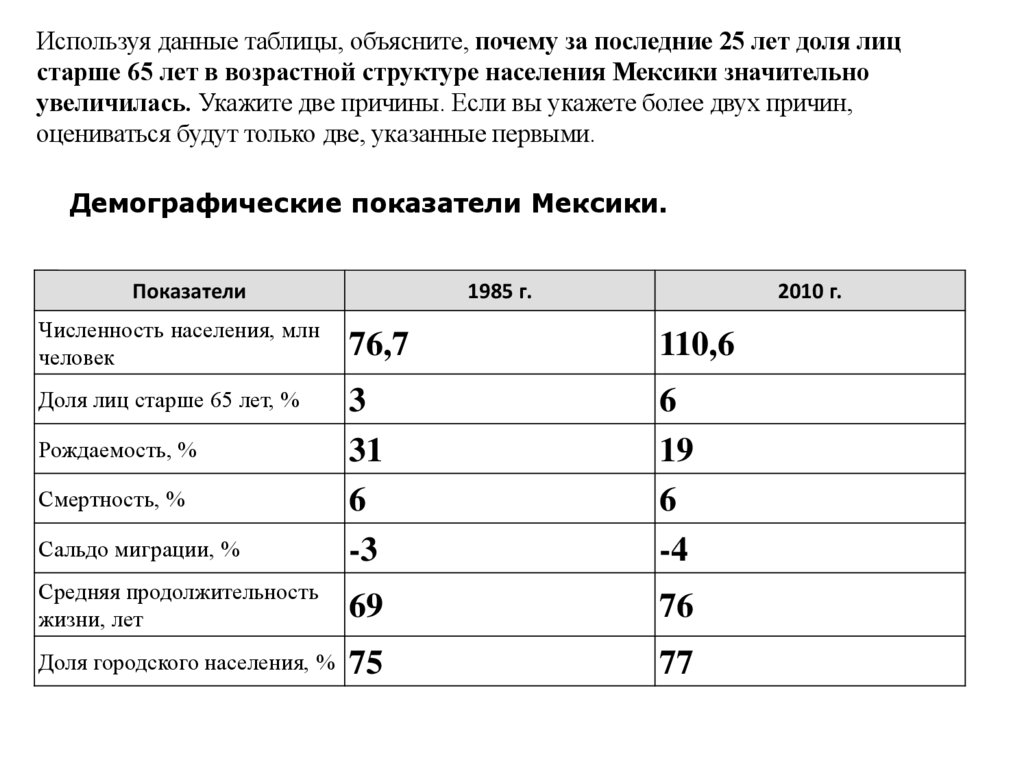 Используя данные таблицы, объясните, почему за последние 25 лет доля лиц старше 65 лет в возрастной структуре населения Мексики значительно увеличилась. Укажите две причины. Если вы укажете более двух причин, оцениваться будут только две, указанные первыми.

Демографические показатели Мексики.

| Показатели | 1985 г. | 2010 г. |
|---|---|---|
| Численность населения, млн человек | 76,7 | 110,6 |
| Доля лиц старше 65 лет, % | 3 | 6 |
| Рождаемость, % | 31 | 19 |
| Смертность, % | 6 | 6 |
| Сальдо миграции, % | -3 | -4 |
| Средняя продолжительность жизни, лет | 69 | 76 |
| Доля городского населения, % | 75 | 77 |